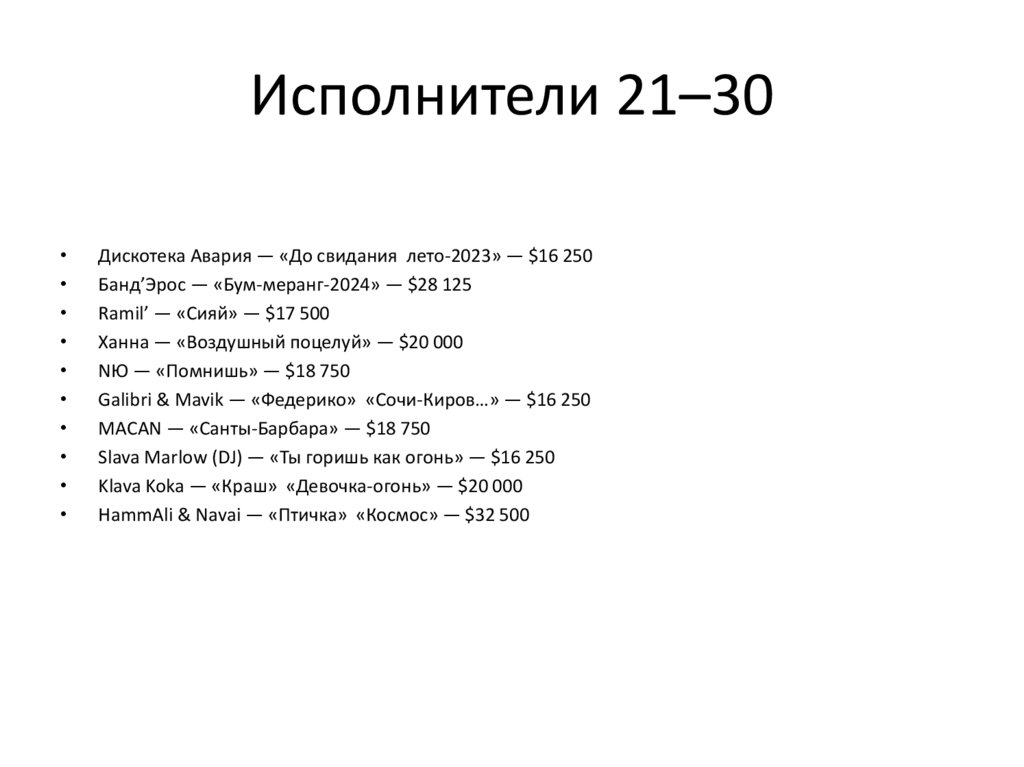 Исполнители 21–30

• Дискотека Авария — «До свидания лето-2023» — $16 250
• Банд'Эрос — «Бум-меранг-2024» — $28 125
• Ramil' — «Сияй» — $17 500
• Ханна — «Воздушный поцелуй» — $20 000
• NЮ — «Помнишь» — $18 750
• Galibri & Mavik — «Федерико» «Сочи-Киров…» — $16 250
• MACAN — «Санты-Барбара» — $18 750
• Slava Marlow (DJ) — «Ты горишь как огонь» — $16 250
• Klava Koka — «Краш» «Девочка-огонь» — $20 000
• HammAli & Navai — «Птичка» «Космос» — $32 500